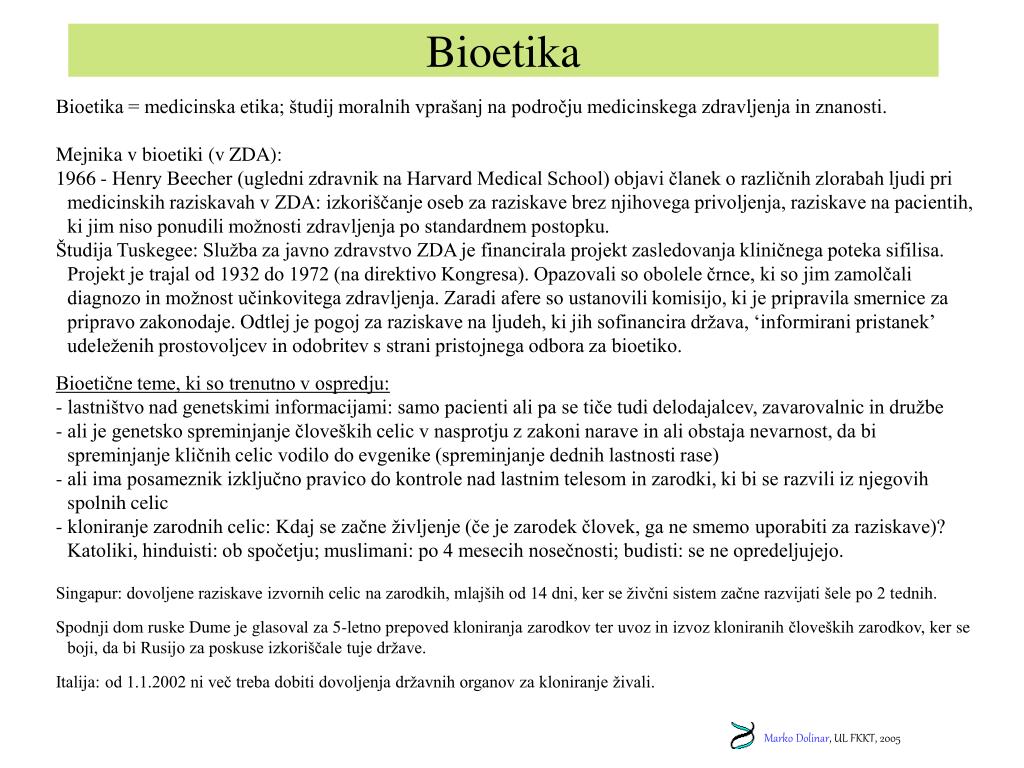 Bioetika

Bioetika = medicinska etika; študij moralnih vprašanj na področju medicinskega zdravljenja in znanosti.

Mejnika v bioetiki (v ZDA):
1966 - Henry Beecher (ugledni zdravnik na Harvard Medical School) objavi članek o različnih zlorabah ljudi pri medicinskih raziskavah v ZDA: izkoriščanje oseb za raziskave brez njihovega privoljenja, raziskave na pacientih, ki jim niso ponudili možnosti zdravljenja po standardnem postopku.
Študija Tuskegee: Služba za javno zdravstvo ZDA je financirala projekt zasledovanja kliničnega poteka sifilisa. Projekt je trajal od 1932 do 1972 (na direktivo Kongresa). Opazovali so obolele črnce, ki so jim zamolčali diagnozo in možnost učinkovitega zdravljenja. Zaradi afere so ustanovili komisijo, ki je pripravila smernice za pripravo zakonodaje. Odtlej je pogoj za raziskave na ljudeh, ki jih sofinancira država, ‘informirani pristanek’ udeleženih prostovoljcev in odobritev s strani pristojnega odbora za bioetiko.

Bioetične teme, ki so trenutno v ospredju:
- lastništvo nad genetskimi informacijami: samo pacienti ali pa se tiče tudi delodajalcev, zavarovalnic in družbe
- ali je genetsko spreminjanje človeških celic v nasprotju z zakoni narave in ali obstaja nevarnost, da bi spreminjanje kličnih celic vodilo do evgenike (spreminjanje dednih lastnosti rase)
- ali ima posameznik izključno pravico do kontrole nad lastnim telesom in zarodki, ki bi se razvili iz njegovih spolnih celic
- kloniranje zarodnih celic: Kdaj se začne življenje (če je zarodek človek, ga ne smemo uporabiti za raziskave)? Katoliki, hinduisti: ob spočetju; muslimani: po 4 mesecih nosečnosti; budisti: se ne opredeljujejo.

Singapur: dovoljene raziskave izvornih celic na zarodkih, mlajših od 14 dni, ker se živčni sistem začne razvijati šele po 2 tednih.

Spodnji dom ruske Dume je glasoval za 5-letno prepoved kloniranja zarodkov ter uvoz in izvoz kloniranih človeških zarodkov, ker se boji, da bi Rusijo za poskuse izkoriščale tuje države.

Italija: od 1.1.2002 ni več treba dobiti dovoljenja državnih organov za kloniranje živali.

Marko Dolinar, UL FKKT, 2005